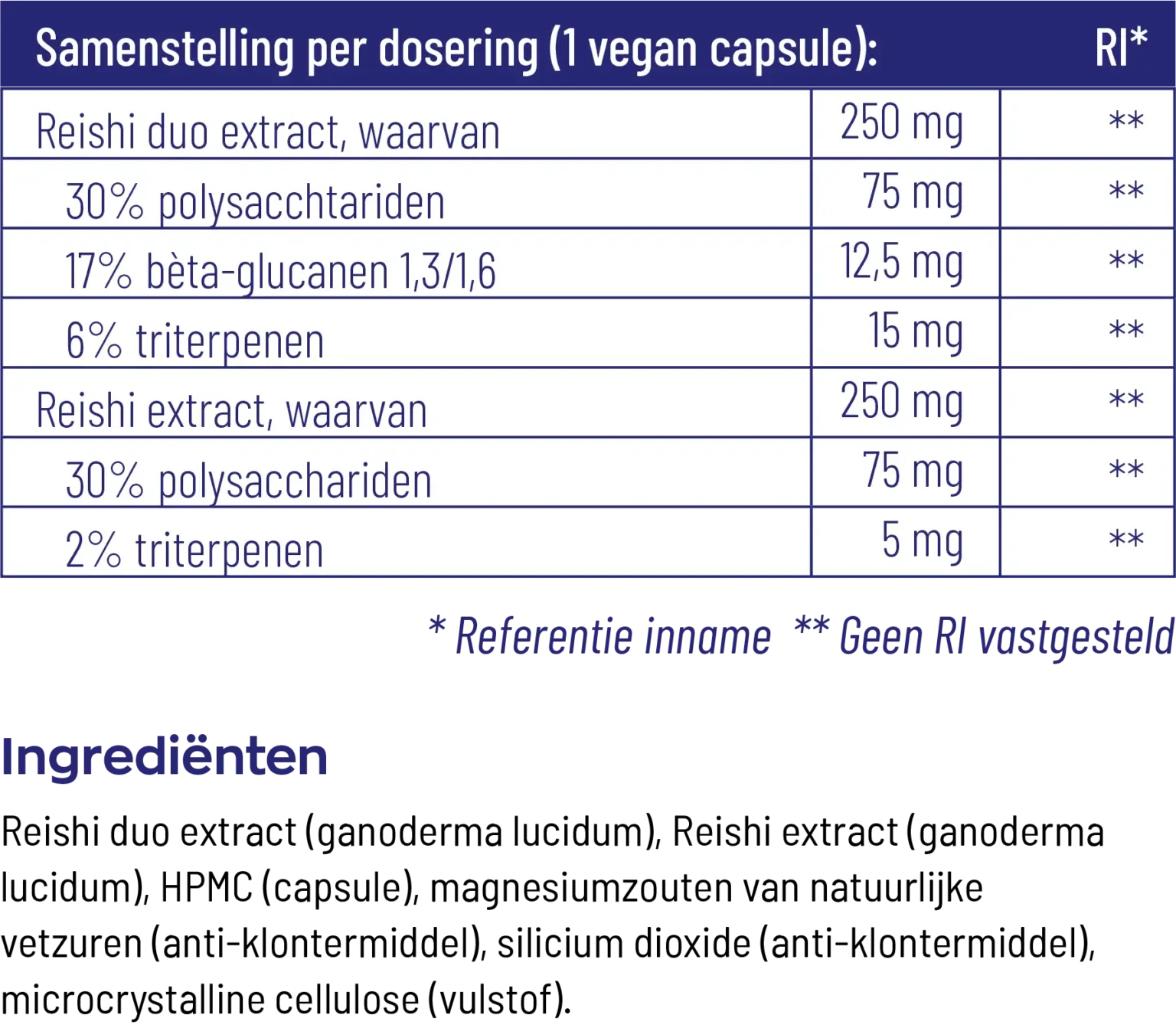 | Samenstelling per dosering (1 vegan capsule): | | RI* |
|---|---|---|
| Reishi duo extract, waarvan | 250 mg | ** |
| 30% polysacchtariden | 75 mg | ** |
| 17% bèta-glucanen 1,3/1,6 | 12,5 mg | ** |
| 6% triterpenen | 15 mg | ** |
| Reishi extract, waarvan | 250 mg | ** |
| 30% polysacchariden | 75 mg | ** |
| 2% triterpenen | 5 mg | ** |

* Referentie inname ** Geen RI vastgesteld

Ingrediënten

Reishi duo extract (ganoderma lucidum), Reishi extract (ganoderma lucidum), HPMC (capsule), magnesiumzouten van natuurlijke vetzuren (anti-klontermiddel), silicium dioxide (anti-klontermiddel), microcrystalline cellulose (vulstof).